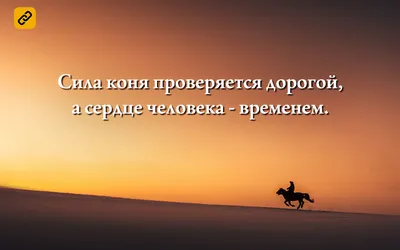 Сила коня проверяется дорогой,
а сердце человека - временем.